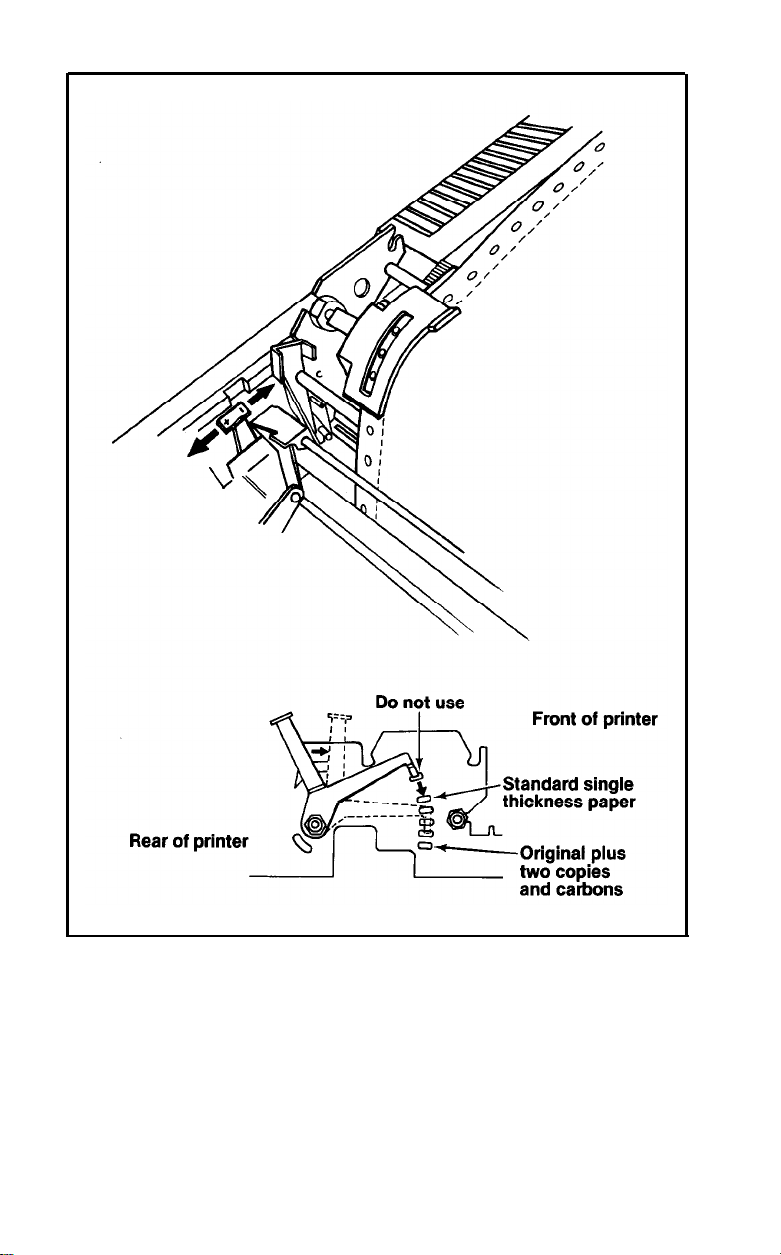 Do not use

Front of printer

Standard single thickness paper

Rear of printer

Original plus two copies and carbons